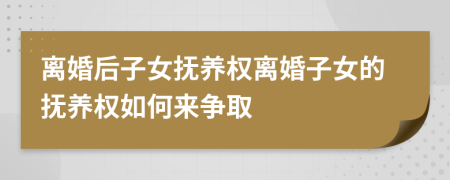 离婚后子女抚养权离婚子女的抚养权如何来争取